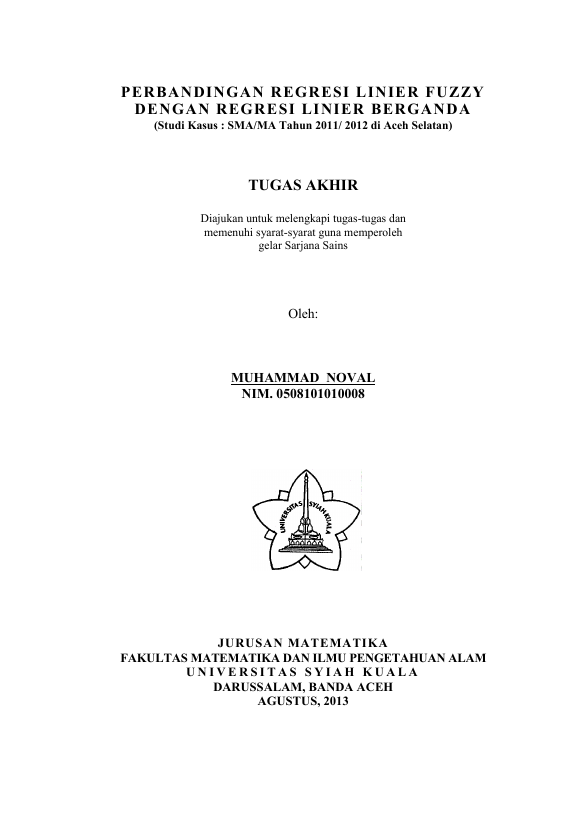 PERBANDINGAN REGRESI LINIER FUZZY
DENGAN REGRESI LINIER BERGANDA
(Studi Kasus : SMA/MA Tahun 2011/ 2012 di Aceh Selatan)

TUGAS AKHIR

Diajukan untuk melengkapi tugas-tugas dan memenuhi syarat-syarat guna memperoleh gelar Sarjana Sains

Oleh:

MUHAMMAD NOVAL
NIM. 0508101010008

UNIVERSITAS SYIAH KUALA

JURUSAN MATEMATIKA
FAKULTAS MATEMATIKA DAN ILMU PENGETAHUAN ALAM
UNIVERSITAS SYIAH KUALA
DARUSSALAM, BANDA ACEH
AGUSTUS, 2013